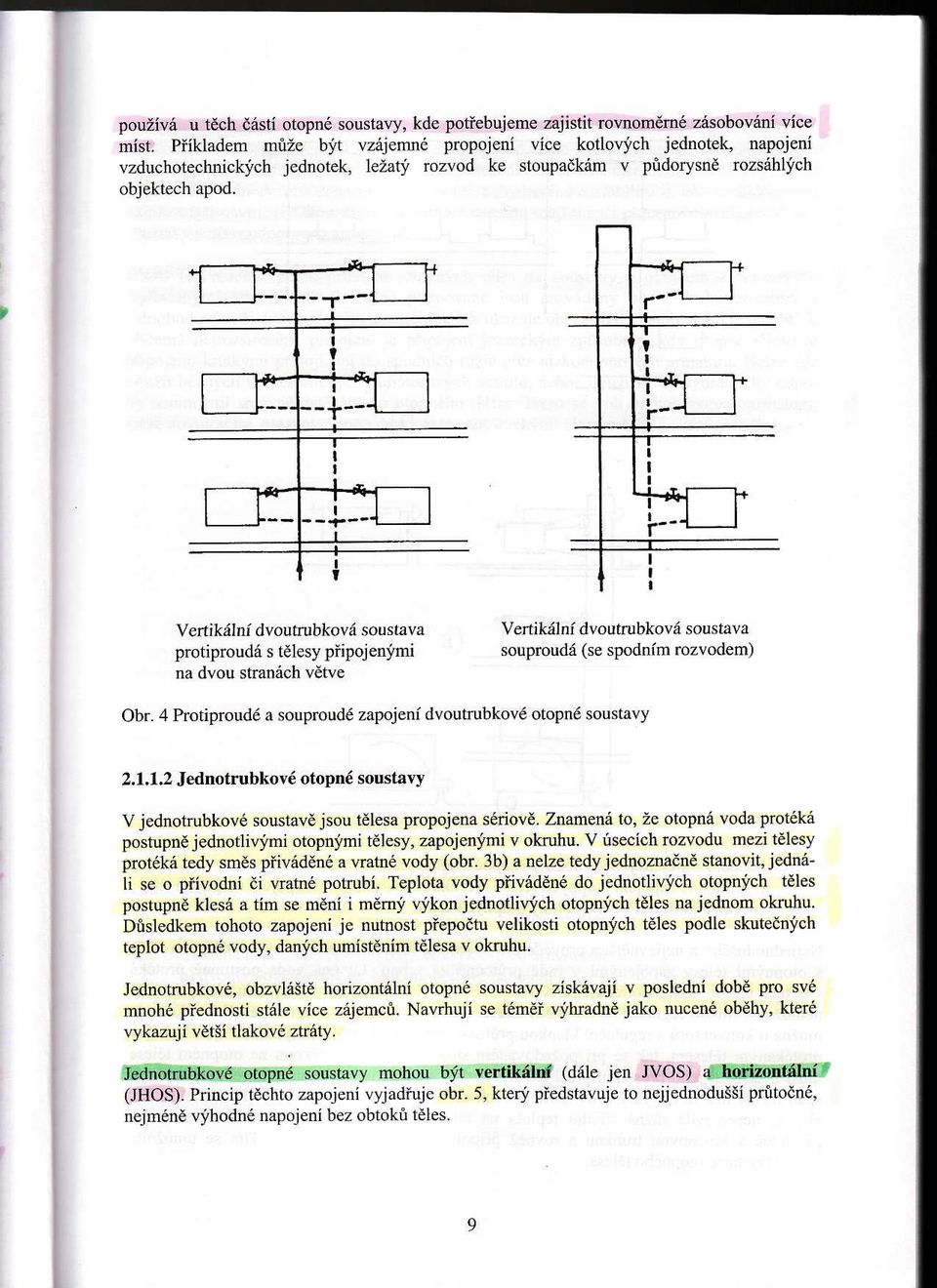 používá u těch částí otopné soustavy, kde potřebujeme zajistit rovnoměrné zásobování více míst. Příkladem může být vzájemné propojení více kotlových jednotek, napojení vzduchotechnických jednotek, ležatý rozvod ke stoupačkám v půdorysně rozsáhlých objektech apod.

Vertikální dvoutrubková soustava protiproudá s tělesy připojenými na dvou stranách větve

Vertikální dvoutrubková soustava souproudá (se spodním rozvodem)

Obr. 4 Protiproudé a souproudé zapojení dvoutrubkové otopné soustavy

2.1.1.2 Jednotrubkové otopné soustavy

V jednotrubkové soustavě jsou tělesa propojena sériově. Znamená to, že otopná voda protéká postupně jednotlivými otopnými tělesy, zapojenými v okruhu. V úsecích rozvodu mezi tělesy protéká tedy směs přiváděné a vratné vody (obr. 3b) a nelze tedy jednoznačně stanovit, jedná-li se o přívodní či vratné potrubí. Teplota vody přiváděné do jednotlivých otopných těles postupně klesá a tím se mění i měrný výkon jednotlivých otopných těles na jednom okruhu. Důsledkem tohoto zapojení je nutnost přepočtu velikosti otopných těles podle skutečných teplot otopné vody, daných umístěním tělesa v okruhu.

Jednotrubkové, obzvláště horizontální otopné soustavy získávají v poslední době pro své mnohé přednosti stále více zájemců. Navrhují se téměř výhradně jako nucené oběhy, které vykazují větší tlakové ztráty.

Jednotrubkové otopné soustavy mohou být vertikální (dále jen JVOS) a horizontální (JHOS). Princip těchto zapojení vyjadřuje obr. 5, který představuje to nejjednodušší průtočné, nejméně výhodné napojení bez obtoků těles.

9